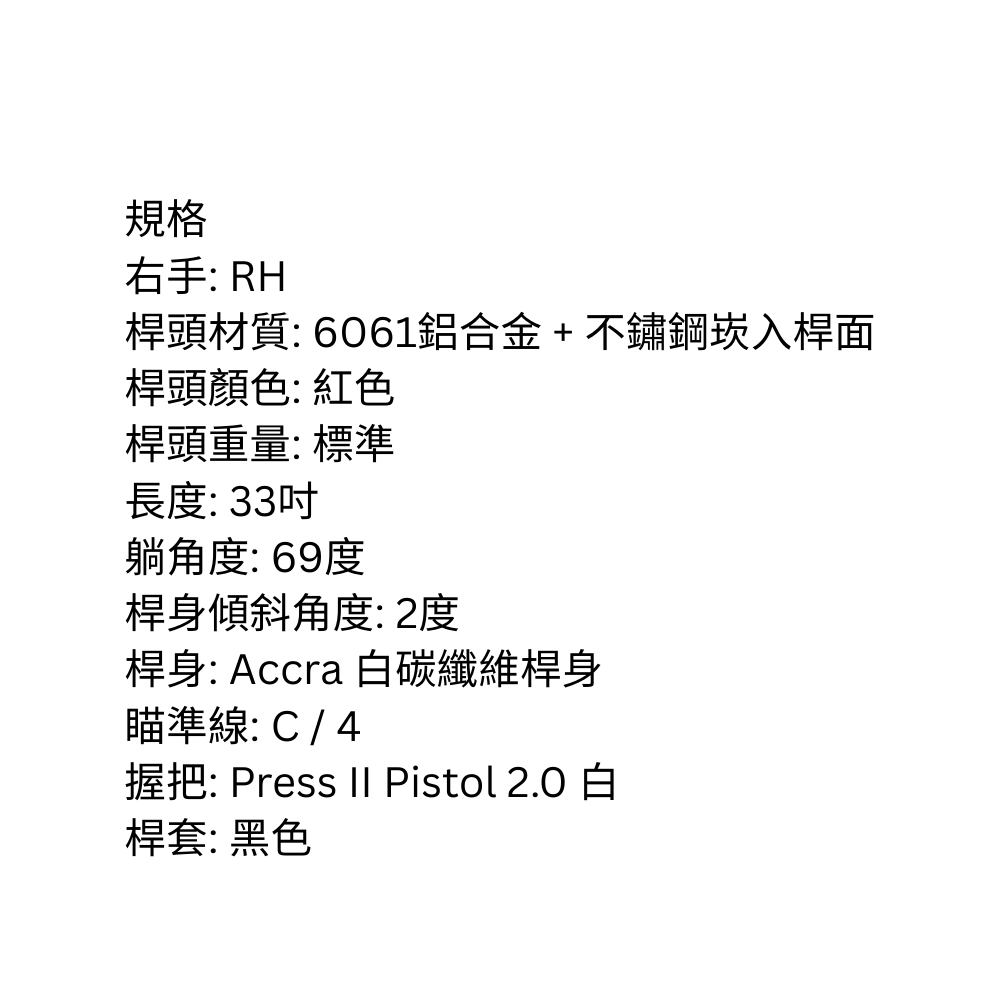 規格
右手: RH
桿頭材質: 6061鋁合金 + 不鏽鋼崁入桿面
桿頭顏色: 紅色
桿頭重量: 標準
長度: 33吋
躺角度: 69度
桿身傾斜角度: 2度
桿身: Accra 白碳纖維桿身
瞄準線: C / 4
握把: Press II Pistol 2.0 白
桿套: 黑色